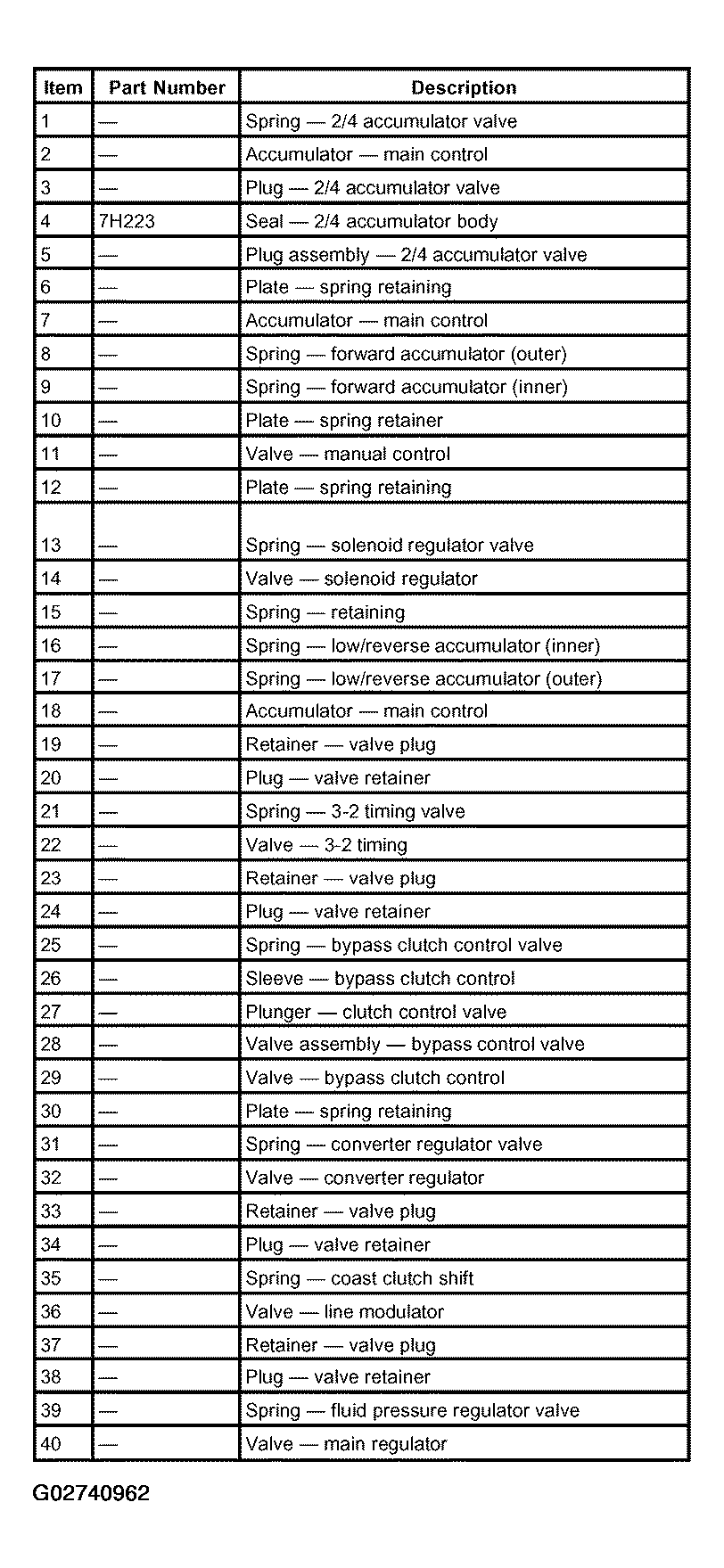 | Item | Part Number | Description |
|---|---|---|
| 1 | — | Spring — 2/4 accumulator valve |
| 2 | — | Accumulator — main control |
| 3 | — | Plug — 2/4 accumulator valve |
| 4 | 7H223 | Seal — 2/4 accumulator body |
| 5 | — | Plug assembly — 2/4 accumulator valve |
| 6 | — | Plate — spring retaining |
| 7 | — | Accumulator — main control |
| 8 | — | Spring — forward accumulator (outer) |
| 9 | — | Spring — forward accumulator (inner) |
| 10 | — | Plate — spring retainer |
| 11 | — | Valve — manual control |
| 12 | — | Plate — spring retaining |
| 13 | — | Spring — solenoid regulator valve |
| 14 | — | Valve — solenoid regulator |
| 15 | — | Spring — retaining |
| 16 | — | Spring — low/reverse accumulator (inner) |
| 17 | — | Spring — low/reverse accumulator (outer) |
| 18 | — | Accumulator — main control |
| 19 | — | Retainer — valve plug |
| 20 | — | Plug — valve retainer |
| 21 | — | Spring — 3-2 timing valve |
| 22 | — | Valve — 3-2 timing |
| 23 | — | Retainer — valve plug |
| 24 | — | Plug — valve retainer |
| 25 | — | Spring — bypass clutch control valve |
| 26 | — | Sleeve — bypass clutch control |
| 27 | — | Plunger — clutch control valve |
| 28 | — | Valve assembly — bypass control valve |
| 29 | — | Valve — bypass clutch control |
| 30 | — | Plate — spring retaining |
| 31 | — | Spring — converter regulator valve |
| 32 | — | Valve — converter regulator |
| 33 | — | Retainer — valve plug |
| 34 | — | Plug — valve retainer |
| 35 | — | Spring — coast clutch shift |
| 36 | — | Valve — line modulator |
| 37 | — | Retainer — valve plug |
| 38 | — | Plug — valve retainer |
| 39 | — | Spring — fluid pressure regulator valve |
| 40 | — | Valve — main regulator |

G02740962